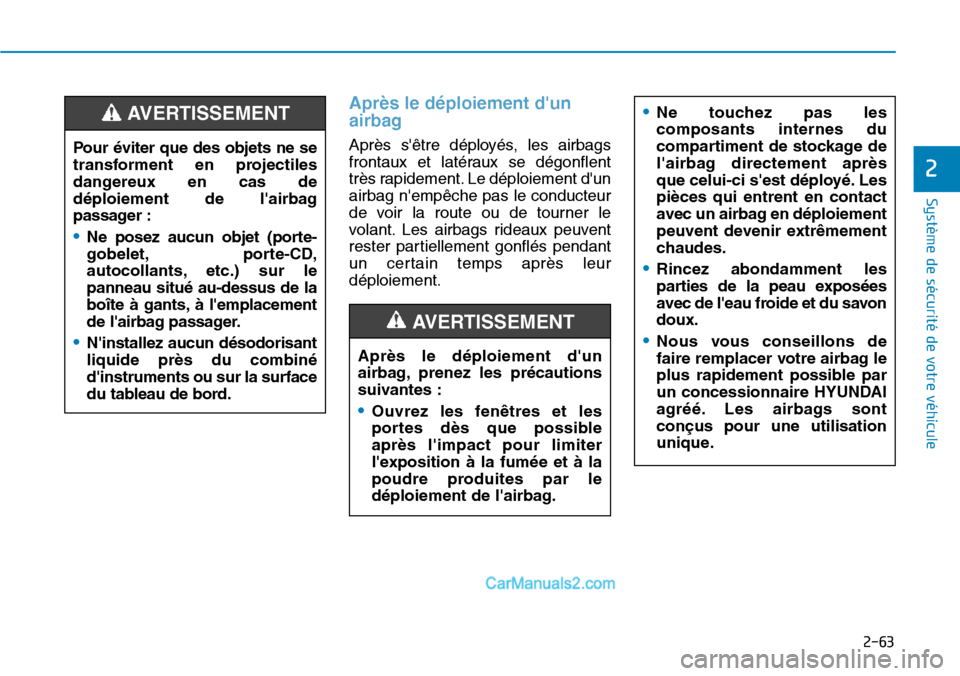 AVERTISSEMENT

Pour éviter que des objets ne se transforment en projectiles dangereux en cas de déploiement de l'airbag passager :

• Ne posez aucun objet (porte-gobelet, porte-CD, autocollants, etc.) sur le panneau situé au-dessus de la boîte à gants, à l'emplacement de l'airbag passager.

• N'installez aucun désodorisant liquide près du combiné d'instruments ou sur la surface du tableau de bord.

Après le déploiement d'un airbag

Après s'être déployés, les airbags frontaux et latéraux se dégonflent très rapidement. Le déploiement d'un airbag n'empêche pas le conducteur de voir la route ou de tourner le volant. Les airbags rideaux peuvent rester partiellement gonflés pendant un certain temps après leur déploiement.

AVERTISSEMENT

Après le déploiement d'un airbag, prenez les précautions suivantes :

• Ouvrez les fenêtres et les portes dès que possible après l'impact pour limiter l'exposition à la fumée et à la poudre produites par le déploiement de l'airbag.

• Ne touchez pas les composants internes du compartiment de stockage de l'airbag directement après que celui-ci s'est déployé. Les pièces qui entrent en contact avec un airbag en déploiement peuvent devenir extrêmement chaudes.

• Rincez abondamment les parties de la peau exposées avec de l'eau froide et du savon doux.

• Nous vous conseillons de faire remplacer votre airbag le plus rapidement possible par un concessionnaire HYUNDAI agréé. Les airbags sont conçus pour une utilisation unique.

2

Système de sécurité de votre véhicule

CarManuals2.com

2-63

carmanualsonline.info